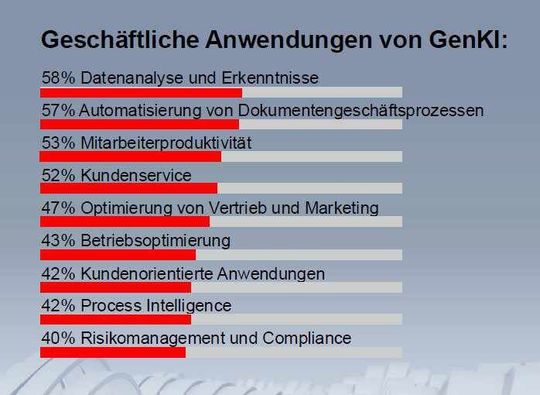 Geschäftliche Anwendungen von GenKI:

58% Datenanalyse und Erkenntnisse

57% Automatisierung von Dokumentengeschäftsprozessen

53% Mitarbeiterproduktivität

52% Kundenservice

47% Optimierung von Vertrieb und Marketing

43% Betriebsoptimierung

42% Kundenorientierte Anwendungen

42% Process Intelligence

40% Risikomanagement und Compliance